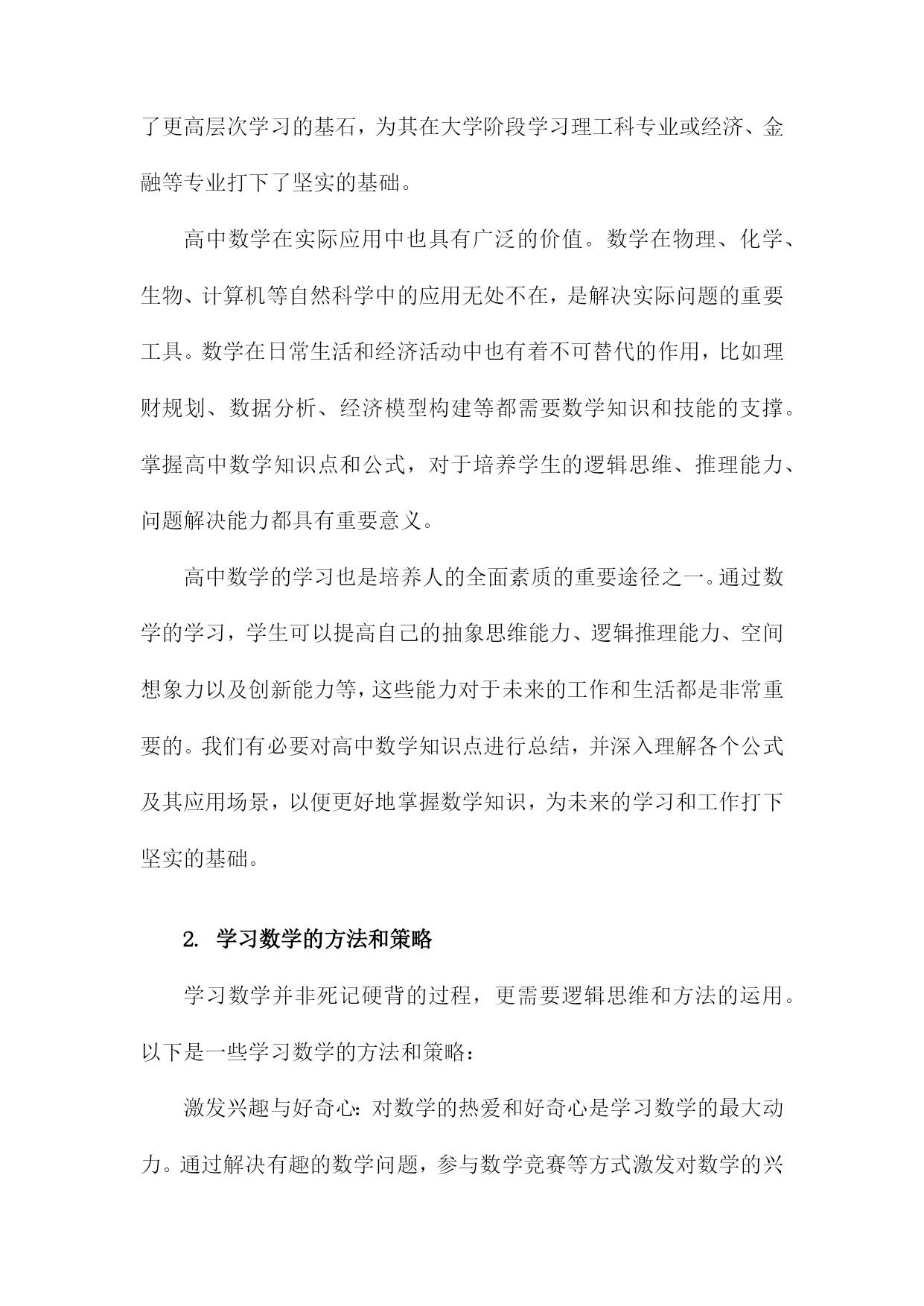 了更高层次学习的基石，为其在大学阶段学习理工科专业或经济、金融等专业打下了坚实的基础。

高中数学在实际应用中也具有广泛的价值。数学在物理、化学、生物、计算机等自然科学中的应用无处不在，是解决实际问题的重要工具。数学在日常生活和经济活动中也有着不可替代的作用，比如理财规划、数据分析、经济模型构建等都需要数学知识和技能的支撑。掌握高中数学知识点和公式，对于培养学生的逻辑思维、推理能力、问题解决能力都具有重要意义。

高中数学的学习也是培养人的全面素质的重要途径之一。通过数学的学习，学生可以提高自己的抽象思维能力、逻辑推理能力、空间想象力以及创新能力等，这些能力对于未来的工作和生活都是非常重要的。我们有必要对高中数学知识点进行总结，并深入理解各个公式及其应用场景，以便更好地掌握数学知识，为未来的学习和工作打下坚实的基础。

2. 学习数学的方法和策略

学习数学并非死记硬背的过程，更需要逻辑思维和方法的运用。以下是一些学习数学的方法和策略：

激发兴趣与好奇心：对数学的热爱和好奇心是学习数学的最大动力。通过解决有趣的数学问题，参与数学竞赛等方式激发对数学的兴